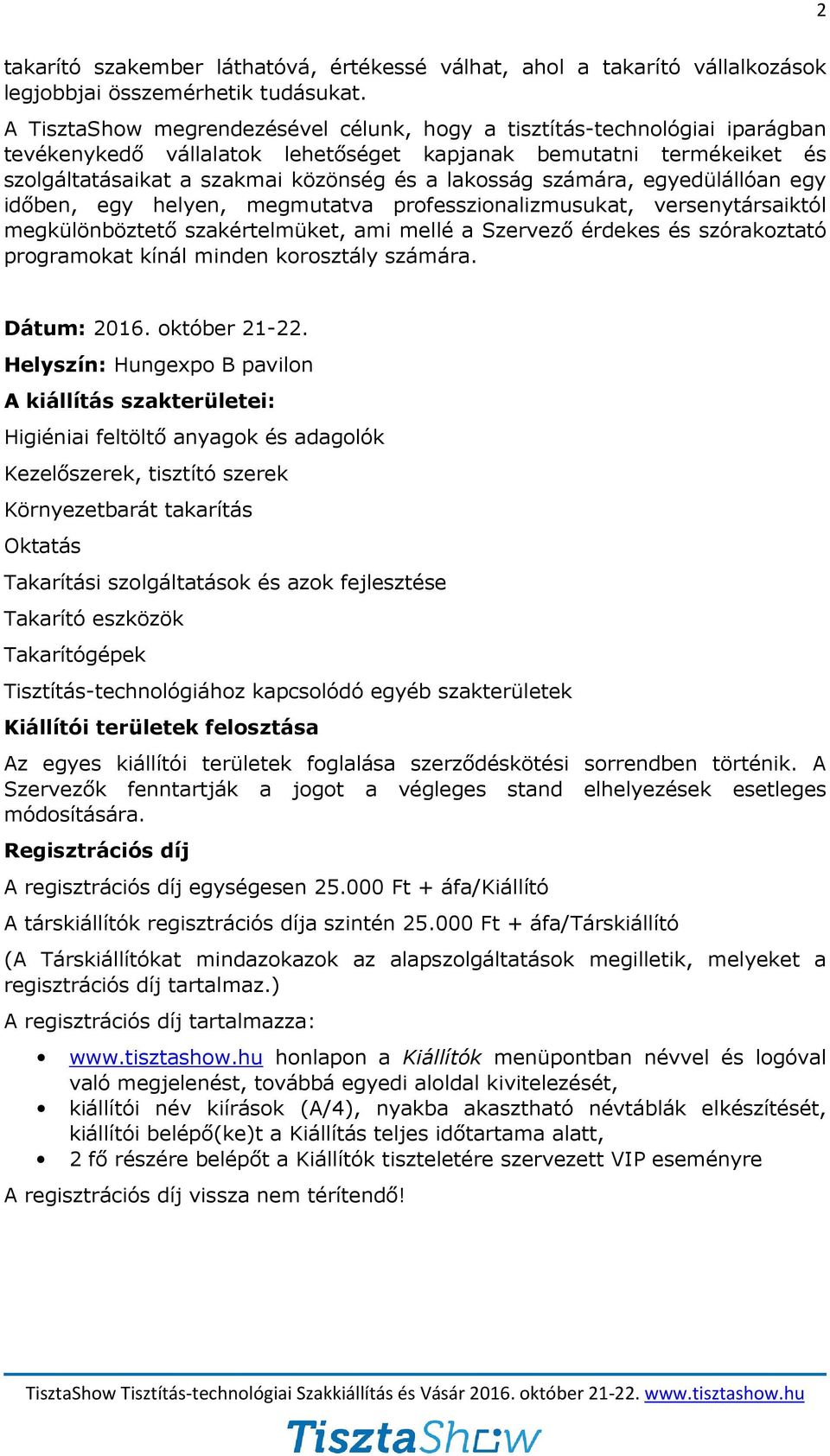 2

takarító szakember láthatóvá, értékessé válhat, ahol a takarító vállalkozások legjobbjai összemérhetik tudásukat.

A TisztaShow megrendezésével célunk, hogy a tisztítás-technológiai iparágban tevékenykedő vállalatok lehetőséget kapjanak bemutatni termékeiket és szolgáltatásaikat a szakmai közönség és a lakosság számára, egyedülállóan egy időben, egy helyen, megmutatva professzionalizmusukat, versenytársaiktól megkülönböztető szakértelmüket, ami mellé a Szervező érdekes és szórakoztató programokat kínál minden korosztály számára.

Dátum: 2016. október 21-22.

Helyszín: Hungexpo B pavilon

A kiállítás szakterületei:

Higiéniai feltöltő anyagok és adagolók

Kezelőszerek, tisztító szerek

Környezetbarát takarítás

Oktatás

Takarítási szolgáltatások és azok fejlesztése

Takarító eszközök

Takarítógépek

Tisztítás-technológiához kapcsolódó egyéb szakterületek

Kiállítói területek felosztása

Az egyes kiállítói területek foglalása szerződéskötési sorrendben történik. A Szervezők fenntartják a jogot a végleges stand elhelyezések esetleges módosítására.

Regisztrációs díj

A regisztrációs díj egységesen 25.000 Ft + áfa/Kiállító

A társkiállítók regisztrációs díja szintén 25.000 Ft + áfa/Társkiállító

(A Társkiállítókat mindazokazok az alapszolgáltatások megilletik, melyeket a regisztrációs díj tartalmaz.)

A regisztrációs díj tartalmazza:

• www.tisztashow.hu honlapon a Kiállítók menüpontban névvel és logóval való megjelenést, továbbá egyedi aloldal kivitelezését,
• kiállítói név kiírások (A/4), nyakba akasztható névtáblák elkészítését, kiállítói belépő(ke)t a Kiállítás teljes időtartama alatt,
• 2 fő részére belépőt a Kiállítók tiszteletére szervezett VIP eseményre

A regisztrációs díj vissza nem térítendő!

TisztaShow Tisztítás-technológiai Szakkiállítás és Vásár 2016. október 21-22. www.tisztashow.hu

TisztaShow